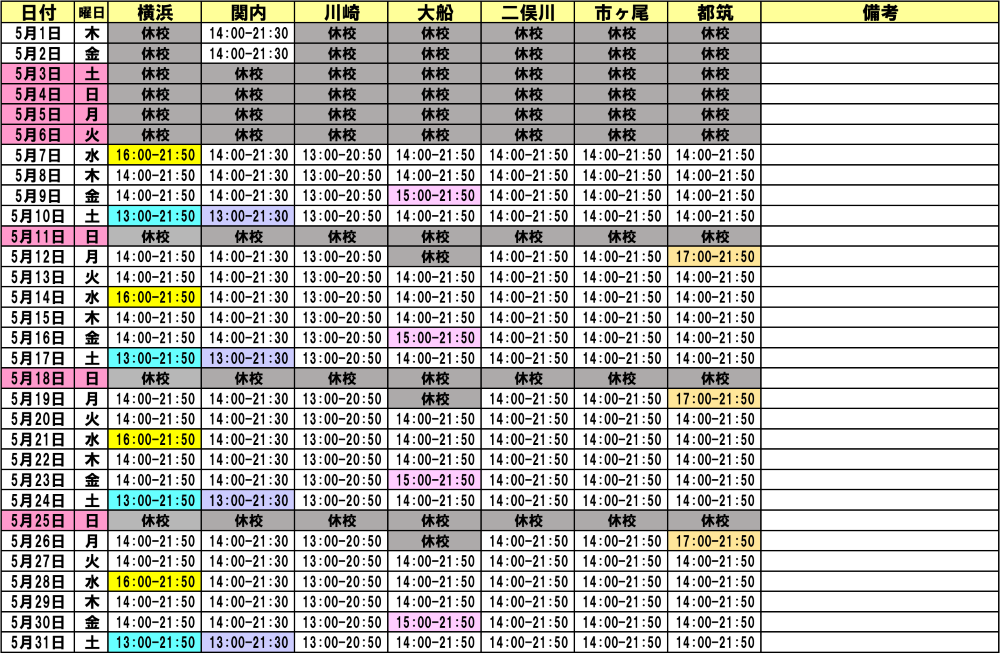 | 日付 | 曜日 | 横浜 | 関内 | 川崎 | 大船 | 二俣川 | 市ヶ尾 | 都筑 | 備考 |
|---|---|---|---|---|---|---|---|---|---|
| 5月1日 | 木 | 休校 | 14:00-21:30 | 休校 | 休校 | 休校 | 休校 | 休校 | |
| 5月2日 | 金 | 休校 | 14:00-21:30 | 休校 | 休校 | 休校 | 休校 | 休校 | |
| 5月3日 | 土 | 休校 | 休校 | 休校 | 休校 | 休校 | 休校 | 休校 | |
| 5月4日 | 日 | 休校 | 休校 | 休校 | 休校 | 休校 | 休校 | 休校 | |
| 5月5日 | 月 | 休校 | 休校 | 休校 | 休校 | 休校 | 休校 | 休校 | |
| 5月6日 | 火 | 休校 | 休校 | 休校 | 休校 | 休校 | 休校 | 休校 | |
| 5月7日 | 水 | 16:00-21:50 | 14:00-21:30 | 13:00-20:50 | 14:00-21:50 | 14:00-21:50 | 14:00-21:50 | 14:00-21:50 | |
| 5月8日 | 木 | 14:00-21:50 | 14:00-21:30 | 13:00-20:50 | 14:00-21:50 | 14:00-21:50 | 14:00-21:50 | 14:00-21:50 | |
| 5月9日 | 金 | 14:00-21:50 | 14:00-21:30 | 13:00-20:50 | 15:00-21:50 | 14:00-21:50 | 14:00-21:50 | 14:00-21:50 | |
| 5月10日 | 土 | 13:00-21:50 | 13:00-21:30 | 13:00-20:50 | 14:00-21:50 | 14:00-21:50 | 14:00-21:50 | 14:00-21:50 | |
| 5月11日 | 日 | 休校 | 休校 | 休校 | 休校 | 休校 | 休校 | 休校 | |
| 5月12日 | 月 | 14:00-21:50 | 14:00-21:30 | 13:00-20:50 | 休校 | 14:00-21:50 | 14:00-21:50 | 17:00-21:50 | |
| 5月13日 | 火 | 14:00-21:50 | 14:00-21:30 | 13:00-20:50 | 14:00-21:50 | 14:00-21:50 | 14:00-21:50 | 14:00-21:50 | |
| 5月14日 | 水 | 16:00-21:50 | 14:00-21:30 | 13:00-20:50 | 14:00-21:50 | 14:00-21:50 | 14:00-21:50 | 14:00-21:50 | |
| 5月15日 | 木 | 14:00-21:50 | 14:00-21:30 | 13:00-20:50 | 14:00-21:50 | 14:00-21:50 | 14:00-21:50 | 14:00-21:50 | |
| 5月16日 | 金 | 14:00-21:50 | 14:00-21:30 | 13:00-20:50 | 15:00-21:50 | 14:00-21:50 | 14:00-21:50 | 14:00-21:50 | |
| 5月17日 | 土 | 13:00-21:50 | 13:00-21:30 | 13:00-20:50 | 14:00-21:50 | 14:00-21:50 | 14:00-21:50 | 14:00-21:50 | |
| 5月18日 | 日 | 休校 | 休校 | 休校 | 休校 | 休校 | 休校 | 休校 | |
| 5月19日 | 月 | 14:00-21:50 | 14:00-21:30 | 13:00-20:50 | 休校 | 14:00-21:50 | 14:00-21:50 | 17:00-21:50 | |
| 5月20日 | 火 | 14:00-21:50 | 14:00-21:30 | 13:00-20:50 | 14:00-21:50 | 14:00-21:50 | 14:00-21:50 | 14:00-21:50 | |
| 5月21日 | 水 | 16:00-21:50 | 14:00-21:30 | 13:00-20:50 | 14:00-21:50 | 14:00-21:50 | 14:00-21:50 | 14:00-21:50 | |
| 5月22日 | 木 | 14:00-21:50 | 14:00-21:30 | 13:00-20:50 | 14:00-21:50 | 14:00-21:50 | 14:00-21:50 | 14:00-21:50 | |
| 5月23日 | 金 | 14:00-21:50 | 14:00-21:30 | 13:00-20:50 | 15:00-21:50 | 14:00-21:50 | 14:00-21:50 | 14:00-21:50 | |
| 5月24日 | 土 | 13:00-21:50 | 13:00-21:30 | 13:00-20:50 | 14:00-21:50 | 14:00-21:50 | 14:00-21:50 | 14:00-21:50 | |
| 5月25日 | 日 | 休校 | 休校 | 休校 | 休校 | 休校 | 休校 | 休校 | |
| 5月26日 | 月 | 14:00-21:50 | 14:00-21:30 | 13:00-20:50 | 休校 | 14:00-21:50 | 14:00-21:50 | 17:00-21:50 | |
| 5月27日 | 火 | 14:00-21:50 | 14:00-21:30 | 13:00-20:50 | 14:00-21:50 | 14:00-21:50 | 14:00-21:50 | 14:00-21:50 | |
| 5月28日 | 水 | 16:00-21:50 | 14:00-21:30 | 13:00-20:50 | 14:00-21:50 | 14:00-21:50 | 14:00-21:50 | 14:00-21:50 | |
| 5月29日 | 木 | 14:00-21:50 | 14:00-21:30 | 13:00-20:50 | 14:00-21:50 | 14:00-21:50 | 14:00-21:50 | 14:00-21:50 | |
| 5月30日 | 金 | 14:00-21:50 | 14:00-21:30 | 13:00-20:50 | 15:00-21:50 | 14:00-21:50 | 14:00-21:50 | 14:00-21:50 | |
| 5月31日 | 土 | 13:00-21:50 | 13:00-21:30 | 13:00-20:50 | 14:00-21:50 | 14:00-21:50 | 14:00-21:50 | 14:00-21:50 | |